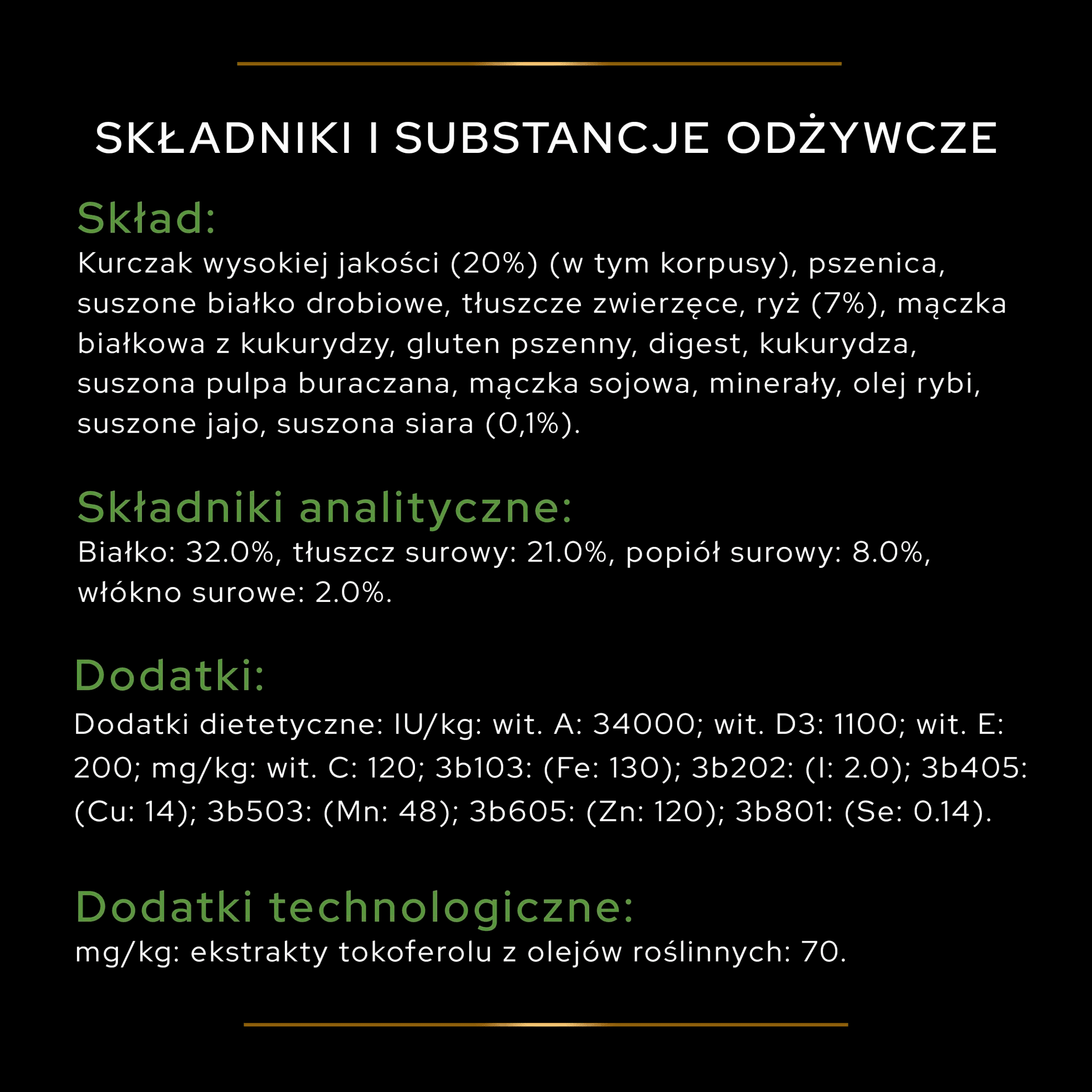 SKŁADNIKI I SUBSTANCJE ODŻYWCZE

Skład:

Kurczak wysokiej jakości (20%) (w tym korpusy), pszenica, suszone białko drobiowe, tłuszcze zwierzęce, ryż (7%), mączka białkowa z kukurydzy, gluten pszenny, digest, kukurydza, suszona pulpa buraczana, mączka sojowa, minerały, olej rybi, suszone jajo, suszona siara (0,1%).

Składniki analityczne:

Białko: 32.0%, tłuszcz surowy: 21.0%, popiół surowy: 8.0%, włókno surowe: 2.0%.

Dodatki:

Dodatki dietetyczne: IU/kg: wit. A: 34000; wit. D3: 1100; wit. E: 200; mg/kg: wit. C: 120; 3b103: (Fe: 130); 3b202: (I: 2.0); 3b405: (Cu: 14); 3b503: (Mn: 48); 3b605: (Zn: 120); 3b801: (Se: 0.14).

Dodatki technologiczne:

mg/kg: ekstrakty tokoferolu z olejów roślinnych: 70.